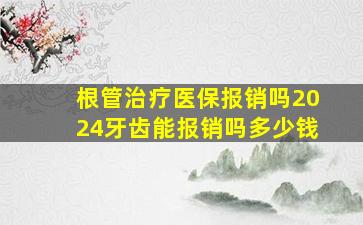 根管治疗医保报销吗2024牙齿能报销吗多少钱